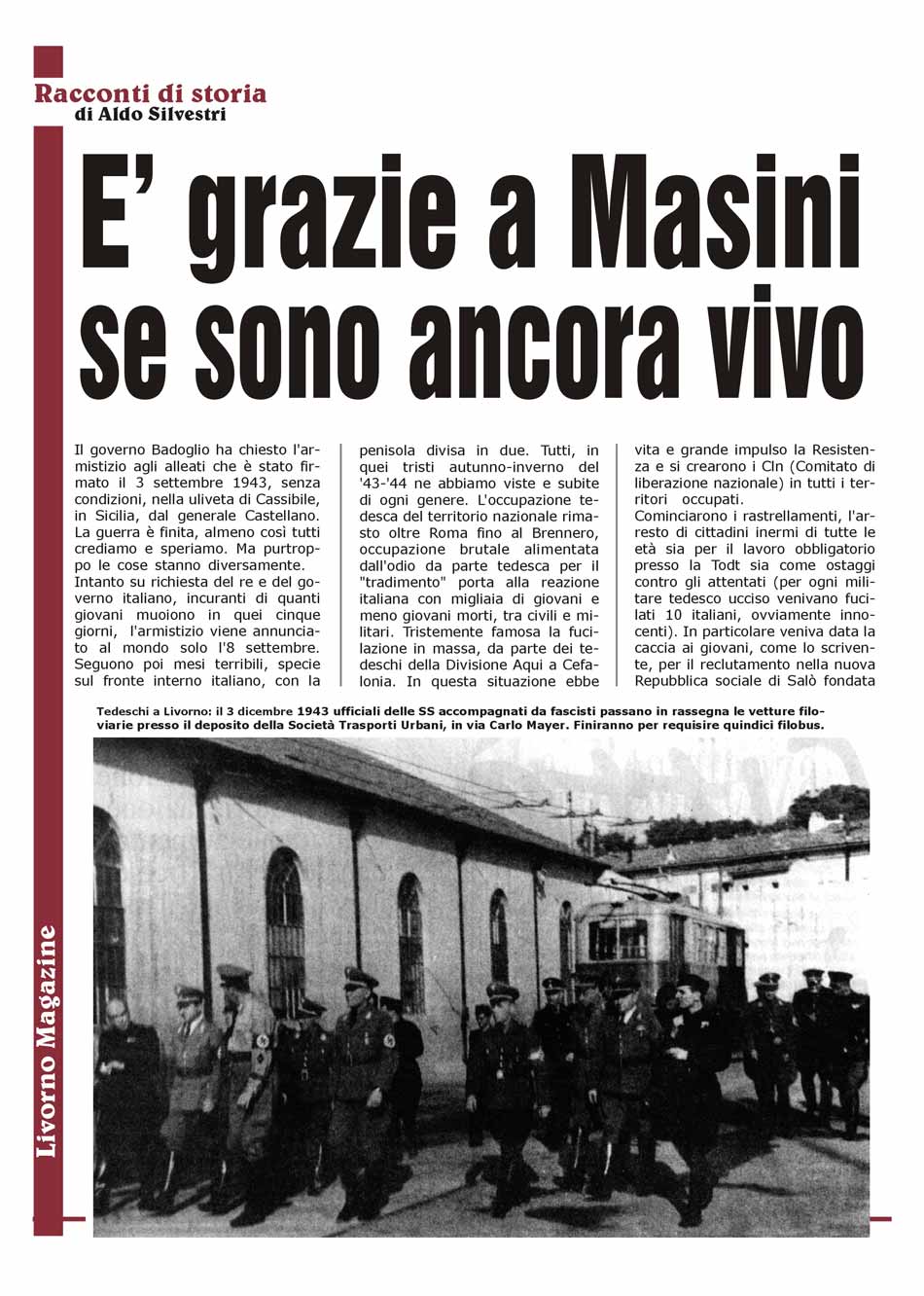 Racconti di storia
di Aldo Silvestri

E' grazie a Masini se sono ancora vivo

Il governo Badoglio ha chiesto l'armistizio agli alleati che è stato firmato il 3 settembre 1943, senza condizioni, nella uliveta di Cassibile, in Sicilia, dal generale Castellano. La guerra è finita, almeno così tutti crediamo e speriamo. Ma purtroppo le cose stanno diversamente.
Intanto su richiesta del re e del governo italiano, incuranti di quanti giovani muoiono in quei cinque giorni, l'armistizio viene annunciato al mondo solo l'8 settembre. Seguono poi mesi terribili, specie sul fronte interno italiano, con la penisola divisa in due. Tutti, in quei tristi autunno-inverno del '43-'44 ne abbiamo viste e subite di ogni genere. L'occupazione tedesca del territorio nazionale rimasto oltre Roma fino al Brennero, occupazione brutale alimentata dall'odio da parte tedesca per il "tradimento" porta alla reazione italiana con migliaia di giovani e meno giovani morti, tra civili e militari. Tristemente famosa la fucilazione in massa, da parte dei tedeschi della Divisione Aqui a Cefalonia. In questa situazione ebbe vita e grande impulso la Resistenza e si crearono i Cln (Comitato di liberazione nazionale) in tutti i territori occupati.
Cominciarono i rastrellamenti, l'arresto di cittadini inermi di tutte le età sia per il lavoro obbligatorio presso la Todt sia come ostaggi contro gli attentati (per ogni militare tedesco ucciso venivano fucilati 10 italiani, ovviamente innocenti). In particolare veniva data la caccia ai giovani, come lo scrivente, per il reclutamento nella nuova Repubblica sociale di Salò fondata

Tedeschi a Livorno: il 3 dicembre 1943 ufficiali delle SS accompagnati da fascisti passano in rassegna le vetture filoviarie presso il deposito della Società Trasporti Urbani, in via Carlo Mayer. Finiranno per requisire quindici filobus.

Livorno Magazine